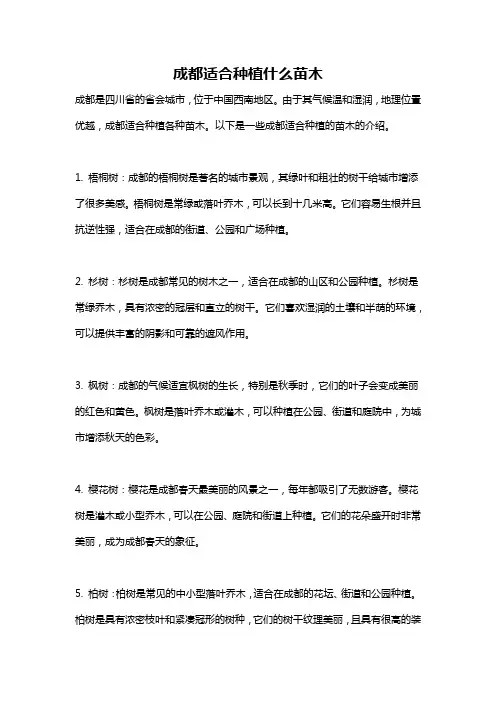 成都适合种植什么苗木

成都是四川省的省会城市，位于中国西南地区。由于其气候温和湿润，地理位置优越，成都适合种植各种苗木。以下是一些成都适合种植的苗木的介绍。

1. 梧桐树：成都的梧桐树是著名的城市景观，其绿叶和粗壮的树干给城市增添了很多美感。梧桐树是常绿或落叶乔木，可以长到十几米高。它们容易生根并且抗逆性强，适合在成都的街道、公园和广场种植。

2. 杉树：杉树是成都常见的树木之一，适合在成都的山区和公园种植。杉树是常绿乔木，具有浓密的冠层和直立的树干。它们喜欢湿润的土壤和半荫的环境，可以提供丰富的阴影和可靠的遮风作用。

3. 枫树：成都的气候适宜枫树的生长，特别是秋季时，它们的叶子会变成美丽的红色和黄色。枫树是落叶乔木或灌木，可以种植在公园、街道和庭院中，为城市增添秋天的色彩。

4. 樱花树：樱花是成都春天最美丽的风景之一，每年都吸引了无数游客。樱花树是灌木或小型乔木，可以在公园、庭院和街道上种植。它们的花朵盛开时非常美丽，成为成都春天的象征。

5. 柏树：柏树是常见的中小型落叶乔木，适合在成都的花坛、街道和公园种植。柏树是具有浓密枝叶和紧凑冠形的树种，它们的树干纹理美丽，且具有很高的装